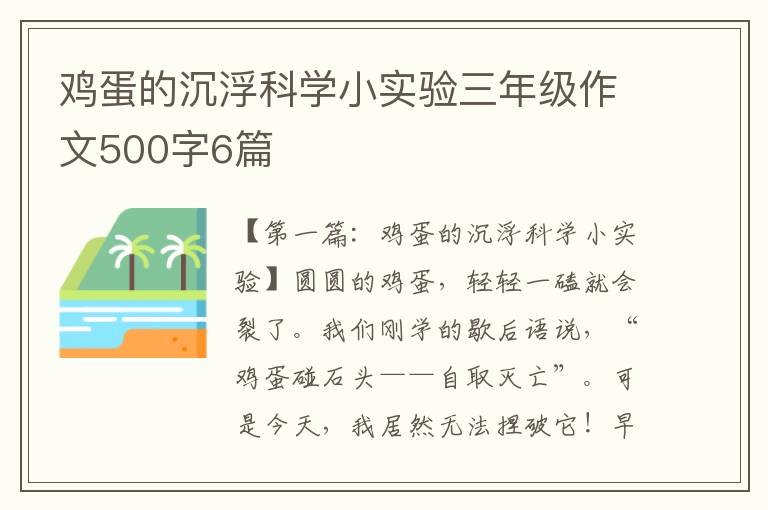 鸡蛋的沉浮科学小实验三年级作文500字6篇

【第一篇：鸡蛋的沉浮科学小实验】圆圆的鸡蛋，轻轻一磕就会裂了。我们刚学的歇后语说，“鸡蛋碰石头——自取灭亡”。可是今天，我居然无法捏破它！早